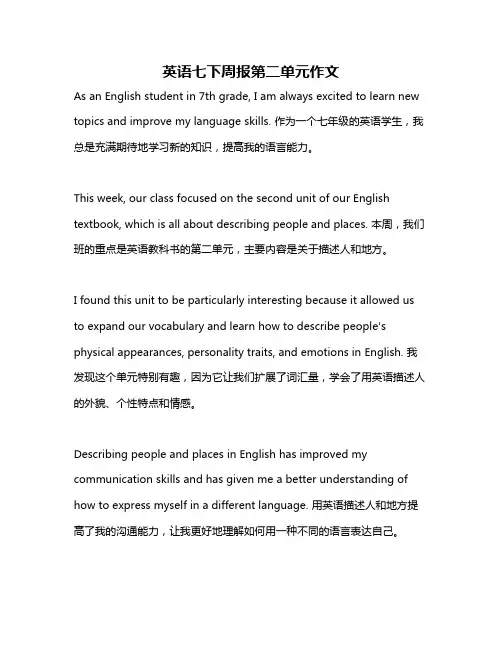 英语七下周报第二单元作文

As an English student in 7th grade, I am always excited to learn new topics and improve my language skills. 作为一个七年级的英语学生，我总是充满期待地学习新的知识，提高我的语言能力。

This week, our class focused on the second unit of our English textbook, which is all about describing people and places. 本周，我们班的重点是英语教科书的第二单元，主要内容是关于描述人和地方。

I found this unit to be particularly interesting because it allowed us to expand our vocabulary and learn how to describe people's physical appearances, personality traits, and emotions in English. 我发现这个单元特别有趣，因为它让我们扩展了词汇量，学会了用英语描述人的外貌、个性特点和情感。

Describing people and places in English has improved my communication skills and has given me a better understanding of how to express myself in a different language. 用英语描述人和地方提高了我的沟通能力，让我更好地理解如何用一种不同的语言表达自己。